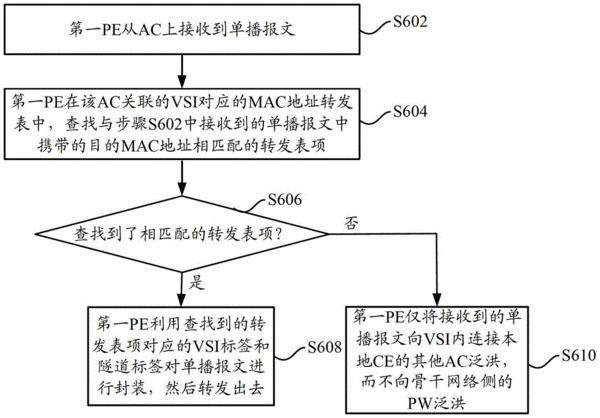 第一PE从AC上接收到单播报文

S602

第一PE在该AC关联的VSI对应的MAC地址转发表中，查找与步骤S602中接收到的单播报文中携带的目的MAC地址相匹配的转发表项

S604

S606

查找到了相匹配的转发表项？

否

是

第一PE利用查找到的转发表项对应的VSI标签和隧道标签对单播报文进行封装，然后转发出去

S608

第一PE仅将接收到的单播报文向VSI内连接本地CE的其他AC泛洪，而不向骨干网络侧的PW泛洪

S610